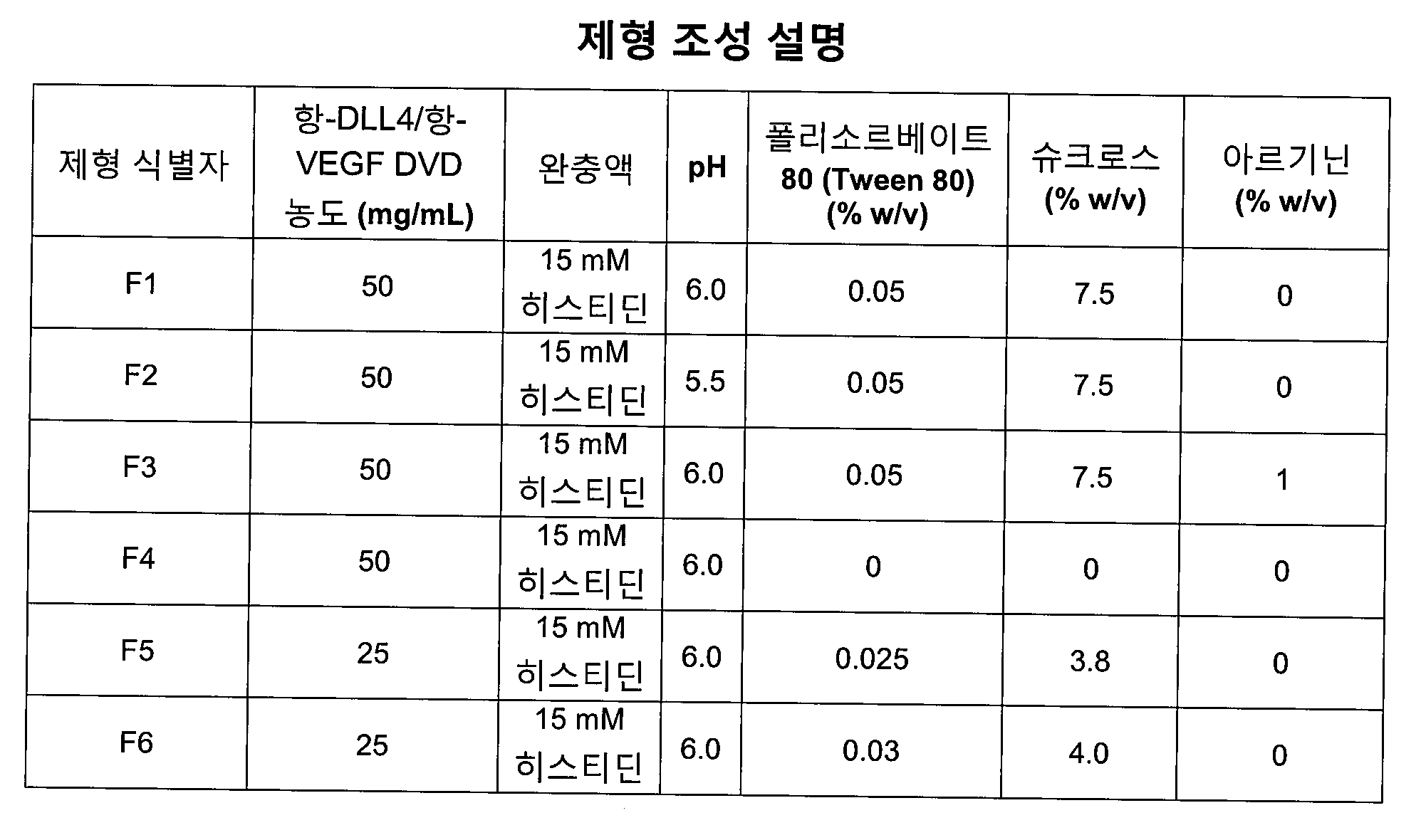 제형 조성 설명

| 제형 식별자 | 항-DLL4/항-VEGF DVD 농도 (mg/mL) | 완충액 | pH | 폴리소르베이트 80 (Tween 80) (% w/v) | 슈크로스 (% w/v) | 아르기닌 (% w/v) |
|---|---|---|---|---|---|---|
| F1 | 50 | 15 mM 히스티딘 | 6.0 | 0.05 | 7.5 | 0 |
| F2 | 50 | 15 mM 히스티딘 | 5.5 | 0.05 | 7.5 | 0 |
| F3 | 50 | 15 mM 히스티딘 | 6.0 | 0.05 | 7.5 | 1 |
| F4 | 50 | 15 mM 히스티딘 | 6.0 | 0 | 0 | 0 |
| F5 | 25 | 15 mM 히스티딘 | 6.0 | 0.025 | 3.8 | 0 |
| F6 | 25 | 15 mM 히스티딘 | 6.0 | 0.03 | 4.0 | 0 |